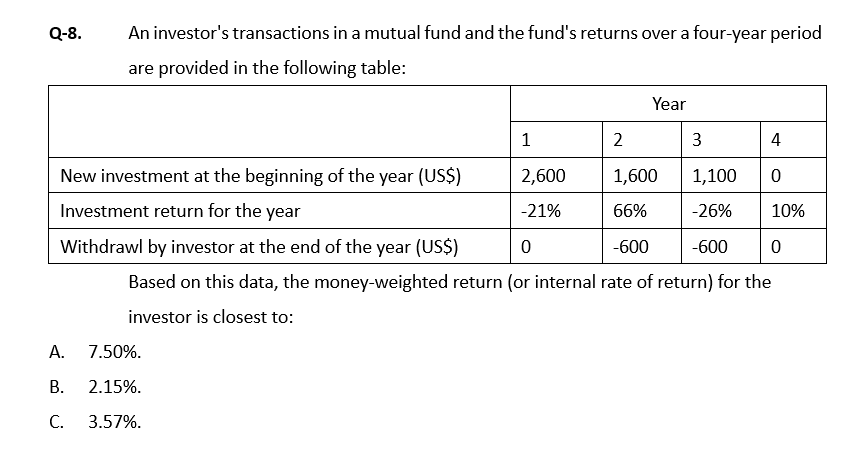 Q-8. An investor's transactions in a mutual fund and the fund's returns over a four-year period are provided in the following table:

| | Year | | | |
|---|---|---|---|---|
| | 1 | 2 | 3 | 4 |
| New investment at the beginning of the year (US$) | 2,600 | 1,600 | 1,100 | 0 |
| Investment return for the year | -21% | 66% | -26% | 10% |
| Withdrawl by investor at the end of the year (US$) | 0 | -600 | -600 | 0 |

Based on this data, the money-weighted return (or internal rate of return) for the investor is closest to:

A. 7.50%.

B. 2.15%.

C. 3.57%.